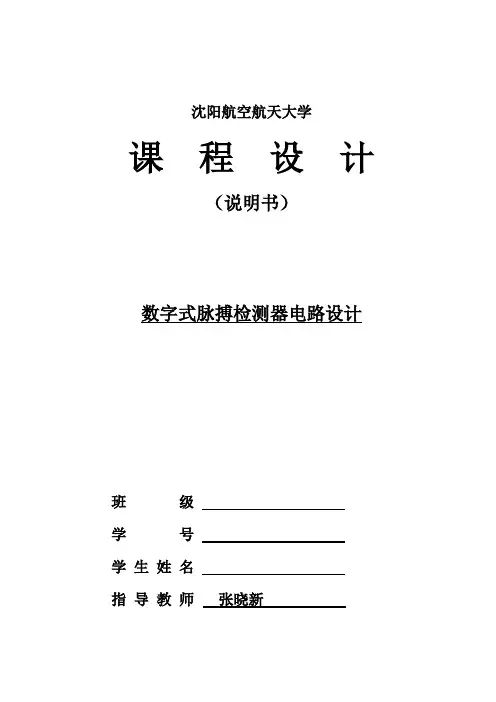 沈阳航空航天大学

课 程 设 计

（说明书）

数字式脉搏检测器电路设计

班 级

学 号

学 生 姓 名

指 导 教 师 张晓新